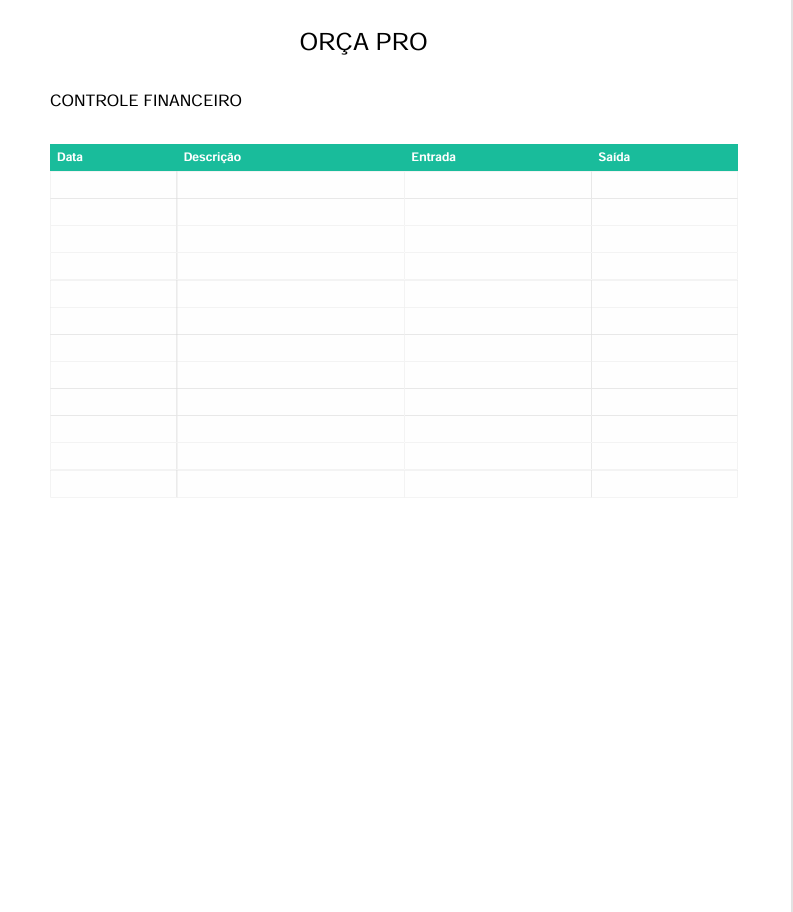 ORÇA PRO

CONTROLE FINANCEIRO

| Data | Descrição | Entrada | Saída |
|---|---|---|---|
| | | | |
| | | | |
| | | | |
| | | | |
| | | | |
| | | | |
| | | | |
| | | | |
| | | | |
| | | | |
| | | | |
| | | | |